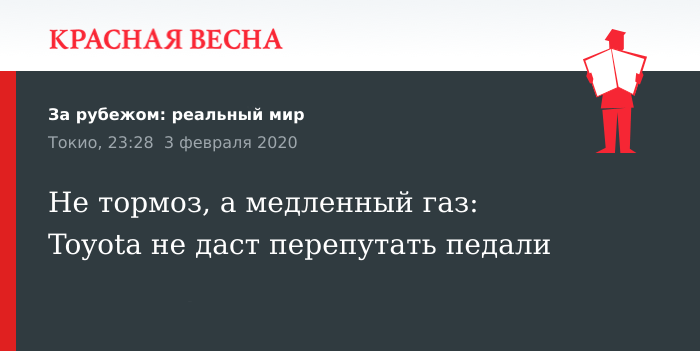 КРАСНАЯ ВЕСНА

За рубежом: реальный мир

Токио, 23:28 3 февраля 2020

Не тормоз, а медленный газ: Toyota не даст перепутать педали